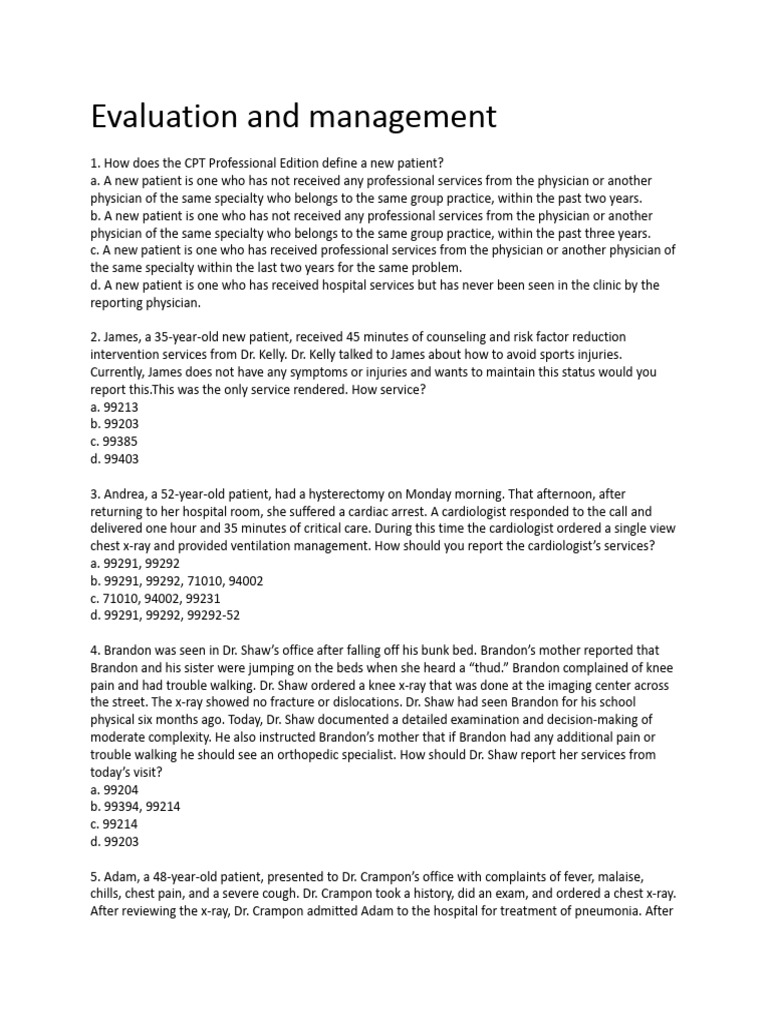 Evaluation and management

1. How does the CPT Professional Edition define a new patient?
a. A new patient is one who has not received any professional services from the physician or another physician of the same specialty who belongs to the same group practice, within the past two years.
b. A new patient is one who has not received any professional services from the physician or another physician of the same specialty who belongs to the same group practice, within the past three years.
c. A new patient is one who has received professional services from the physician or another physician of the same specialty within the last two years for the same problem.
d. A new patient is one who has received hospital services but has never been seen in the clinic by the reporting physician.

2. James, a 35-year-old new patient, received 45 minutes of counseling and risk factor reduction intervention services from Dr. Kelly. Dr. Kelly talked to James about how to avoid sports injuries. Currently, James does not have any symptoms or injuries and wants to maintain this status would you report this.This was the only service rendered. How service?
a. 99213
b. 99203
c. 99385
d. 99403

3. Andrea, a 52-year-old patient, had a hysterectomy on Monday morning. That afternoon, after returning to her hospital room, she suffered a cardiac arrest. A cardiologist responded to the call and delivered one hour and 35 minutes of critical care. During this time the cardiologist ordered a single view chest x-ray and provided ventilation management. How should you report the cardiologist's services?
a. 99291, 99292
b. 99291, 99292, 71010, 94002
c. 71010, 94002, 99231
d. 99291, 99292, 99292-52

4. Brandon was seen in Dr. Shaw's office after falling off his bunk bed. Brandon's mother reported that Brandon and his sister were jumping on the beds when she heard a "thud." Brandon complained of knee pain and had trouble walking. Dr. Shaw ordered a knee x-ray that was done at the imaging center across the street. The x-ray showed no fracture or dislocations. Dr. Shaw had seen Brandon for his school physical six months ago. Today, Dr. Shaw documented a detailed examination and decision-making of moderate complexity. He also instructed Brandon's mother that if Brandon had any additional pain or trouble walking he should see an orthopedic specialist. How should Dr. Shaw report her services from today's visit?
a. 99204
b. 99394, 99214
c. 99214
d. 99203

5. Adam, a 48-year-old patient, presented to Dr. Crampon's office with complaints of fever, malaise, chills, chest pain, and a severe cough. Dr. Crampon took a history, did an exam, and ordered a chest x-ray. After reviewing the x-ray, Dr. Crampon admitted Adam to the hospital for treatment of pneumonia. After